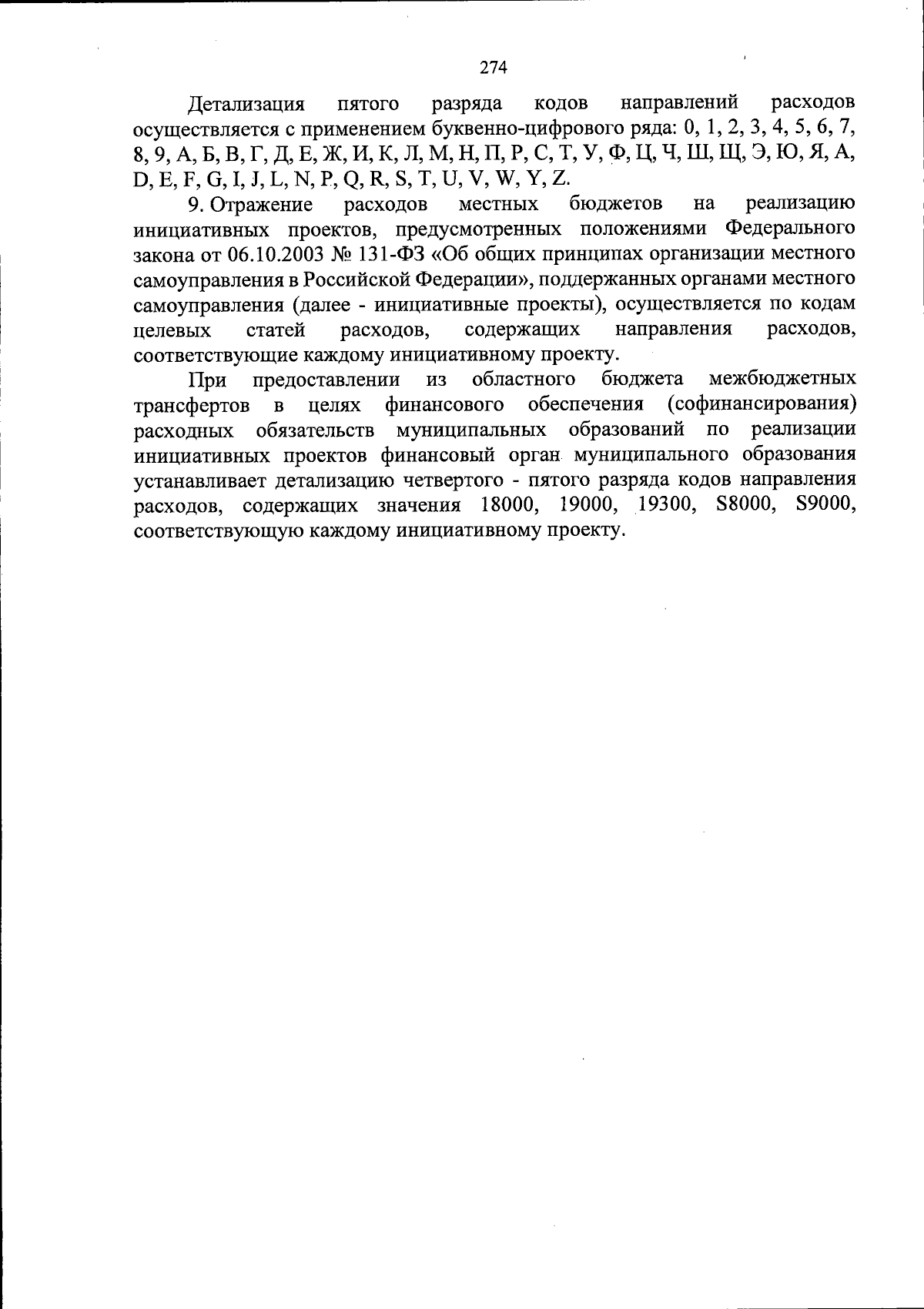 274

Детализация пятого разряда кодов направлений расходов осуществляется с применением буквенно-цифрового ряда: 0, 1, 2, 3, 4, 5, 6, 7, 8, 9, А, Б, В, Г, Д, Е, Ж, И, К, Л, М, Н, П, Р, С, Т, У, Ф, Ц, Ч, Ш, Щ, Э, Ю, Я, A, D, E, F, G, I, J, L, N, P, Q, R, S, T, U, V, W, Y, Z.

9. Отражение расходов местных бюджетов на реализацию инициативных проектов, предусмотренных положениями Федерального закона от 06.10.2003 № 131-ФЗ «Об общих принципах организации местного самоуправления в Российской Федерации», поддержанных органами местного самоуправления (далее - инициативные проекты), осуществляется по кодам целевых статей расходов, содержащих направления расходов, соответствующие каждому инициативному проекту.

При предоставлении из областного бюджета межбюджетных трансфертов в целях финансового обеспечения (софинансирования) расходных обязательств муниципальных образований по реализации инициативных проектов финансовый орган муниципального образования устанавливает детализацию четвертого - пятого разряда кодов направления расходов, содержащих значения 18000, 19000, 19300, S8000, S9000, соответствующую каждому инициативному проекту.